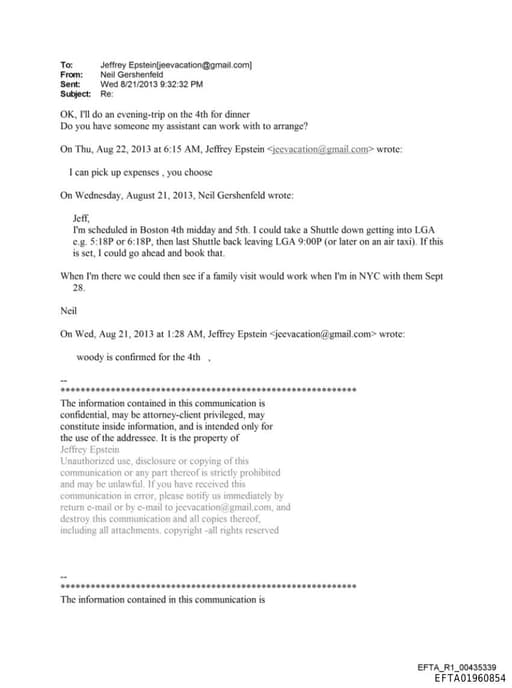 To: Jeffrey Epstein[jeevacation@gmail.com]
From: Neil Gershenfeld
Sent: Wed 8/21/2013 9:32:32 PM
Subject: Re:

OK, I'll do an evening-trip on the 4th for dinner
Do you have someone my assistant can work with to arrange?

On Thu, Aug 22, 2013 at 6:15 AM, Jeffrey Epstein <jeevacation@gmail.com> wrote:

I can pick up expenses , you choose

On Wednesday, August 21, 2013, Neil Gershenfeld wrote:

Jeff,
I'm scheduled in Boston 4th midday and 5th. I could take a Shuttle down getting into LGA e.g. 5:18P or 6:18P, then last Shuttle back leaving LGA 9:00P (or later on an air taxi). If this is set, I could go ahead and book that.

When I'm there we could then see if a family visit would work when I'm in NYC with them Sept 28.

Neil

On Wed, Aug 21, 2013 at 1:28 AM, Jeffrey Epstein <jeevacation@gmail.com> wrote:

woody is confirmed for the 4th ,

--
************************************************************
The information contained in this communication is confidential, may be attorney-client privileged, may constitute inside information, and is intended only for the use of the addressee. It is the property of Jeffrey Epstein
Unauthorized use, disclosure or copying of this communication or any part thereof is strictly prohibited and may be unlawful. If you have received this communication in error, please notify us immediately by return e-mail or by e-mail to jeevacation@gmail.com, and destroy this communication and all copies thereof, including all attachments. copyright -all rights reserved

--
************************************************************
The information contained in this communication is

EFTA_R1_00435339
EFTA01960854